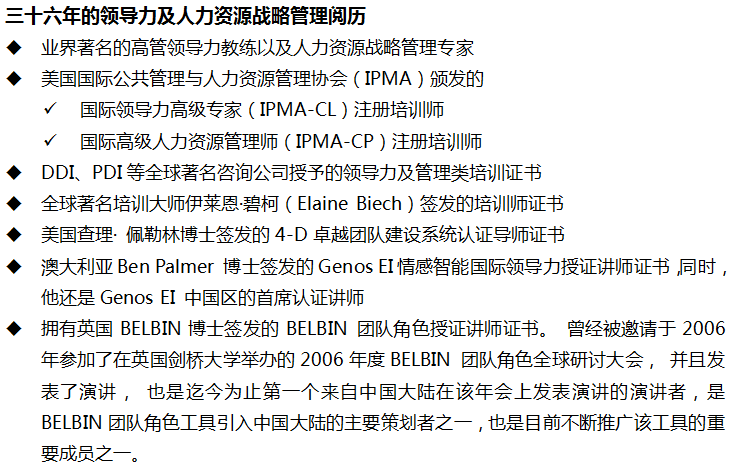 三十六年的领导力及人力资源战略管理阅历

◆ 业界著名的高管领导力教练以及人力资源战略管理专家

◆ 美国国际公共管理与人力资源管理协会（IPMA）颁发的

✓ 国际领导力高级专家（IPMA-CL）注册培训师

✓ 国际高级人力资源管理师（IPMA-CP）注册培训师

◆ DDI、PDI 等全球著名咨询公司授予的领导力及管理类培训证书

◆ 全球著名培训大师伊莱恩·碧柯（Elaine Biech）签发的培训师证书

◆ 美国查理· 佩勒林博士签发的 4-D 卓越团队建设系统认证导师证书

◆ 澳大利亚 Ben Palmer 博士签发的 Genos EI 情感智能国际领导力授证讲师证书，同时，他还是 Genos EI 中国区的首席认证讲师

◆ 拥有英国 BELBIN 博士签发的 BELBIN 团队角色授证讲师证书。 曾经被邀请于 2006 年参加了在英国剑桥大学举办的 2006 年度 BELBIN 团队角色全球研讨大会， 并且发表了演讲， 也是迄今为止第一个来自中国大陆在该年会上发表演讲的演讲者，是 BELBIN 团队角色工具引入中国大陆的主要策划者之一，也是目前不断推广该工具的重要成员之一。